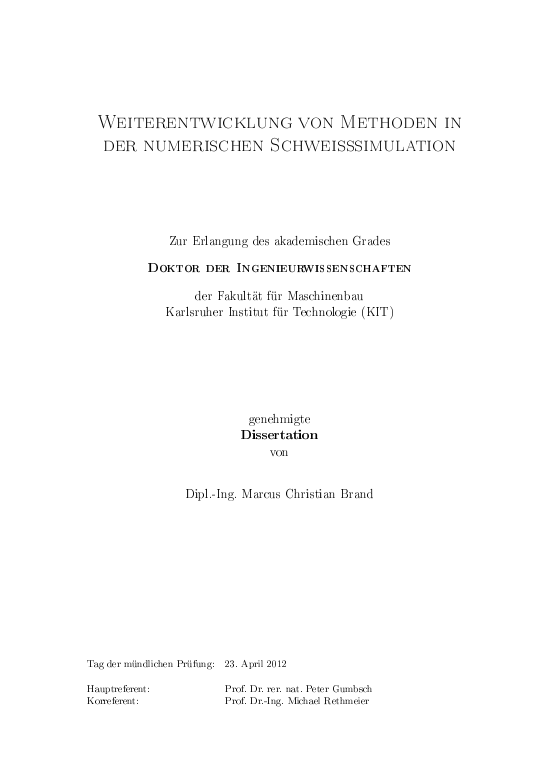 Weiterentwicklung von Methoden in der numerischen Schweisssimulation

Zur Erlangung des akademischen Grades

Doktor der Ingenieurwissenschaften

der Fakultät für Maschinenbau
Karlsruher Institut für Technologie (KIT)

genehmigte
Dissertation
von

Dipl.-Ing. Marcus Christian Brand

Tag der mündlichen Prüfung: 23. April 2012

Hauptreferent: Prof. Dr. rer. nat. Peter Gumbsch
Korreferent: Prof. Dr.-Ing. Michael Rethmeier